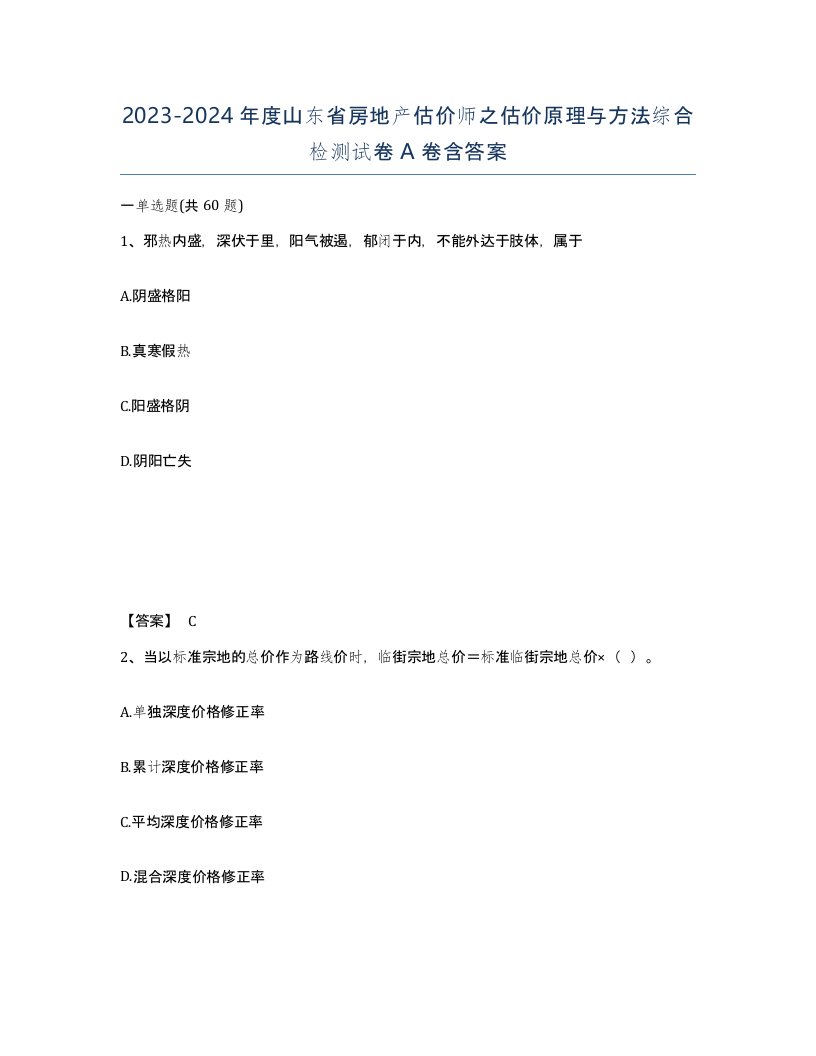 2023-2024年度山东省房地产估价师之估价原理与方法综合检测试卷A卷含答案

一单选题(共60题)

1、邪热内盛，深伏于里，阳气被遏，郁闭于内，不能外达于肢体，属于

A.阴盛格阳

B.真寒假热

C.阳盛格阴

D.阴阳亡失

【答案】 C

2、当以标准宗地的总价作为路线价时，临街宗地总价＝标准临街宗地总价×（ ）。

A.单独深度价格修正率

B.累计深度价格修正率

C.平均深度价格修正率

D.混合深度价格修正率